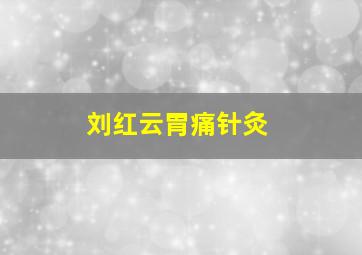 刘红云胃痛针灸